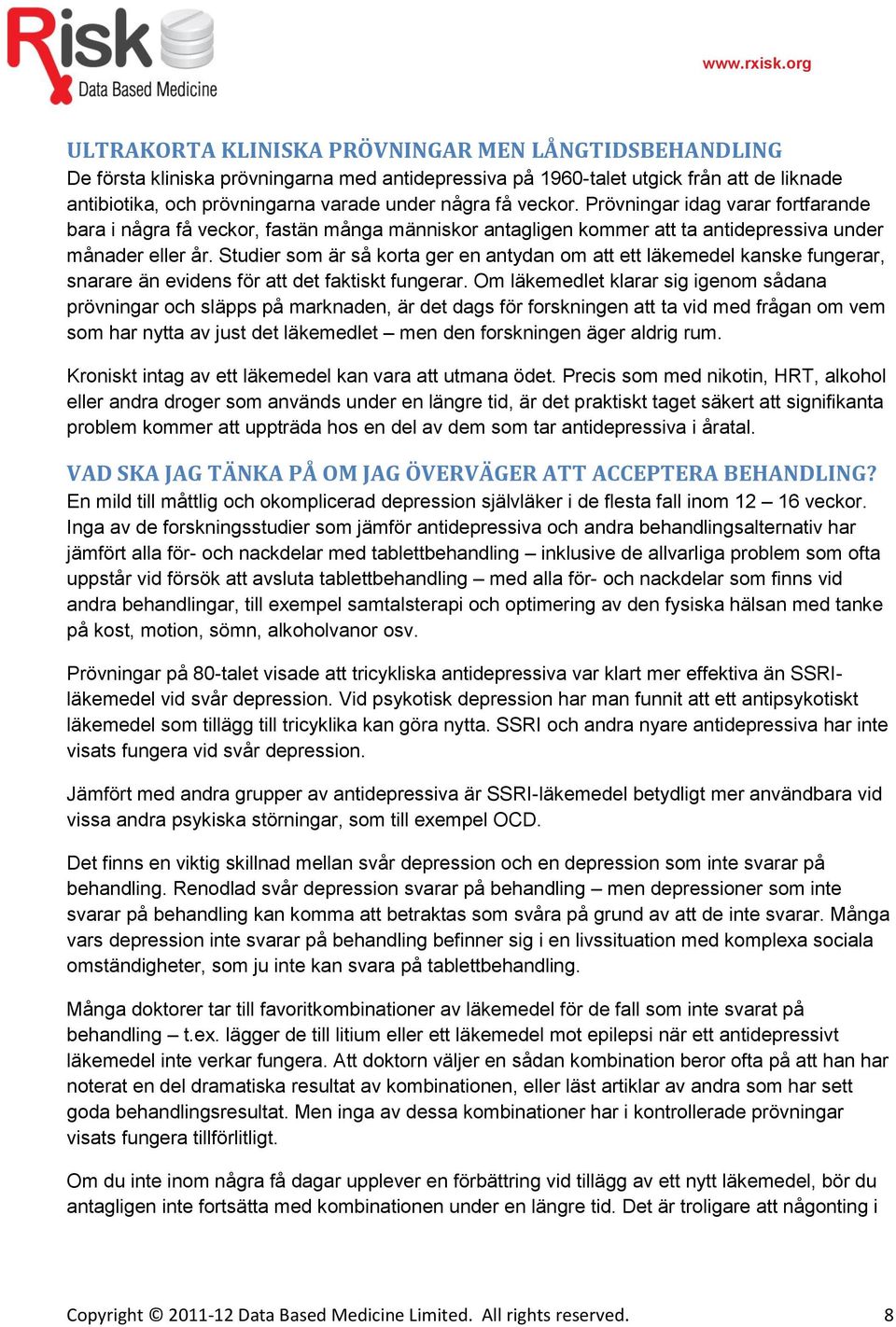 Risk
Data Based Medicine

www.rxisk.org

ULTRAKORTA KLINISKA PRÖVNINGAR MEN LÅNGTIDSBEHANDLING
De första kliniska prövningarna med antidepressiva på 1960-talet utgick från att de liknade antibiotika, och prövningarna varade under några få veckor. Prövningar idag varar fortfarande bara i några få veckor, fastän många människor antagligen kommer att ta antidepressiva under månader eller år. Studier som är så korta ger en antydan om att ett läkemedel kanske fungerar, snarare än evidens för att det faktiskt fungerar. Om läkemedlet klarar sig igenom sådana prövningar och släpps på marknaden, är det dags för forskningen att ta vid med frågan om vem som har nytta av just det läkemedlet – men den forskningen äger aldrig rum.

Kroniskt intag av ett läkemedel kan vara att utmana ödet. Precis som med nikotin, HRT, alkohol eller andra droger som används under en längre tid, är det praktiskt taget säkert att signifikanta problem kommer att uppträda hos en del av dem som tar antidepressiva i åratal.

VAD SKA JAG TÄNKA PÅ OM JAG ÖVERVÄGER ATT ACCEPTERA BEHANDLING?
En mild till måttlig och okomplicerad depression självläker i de flesta fall inom 12 – 16 veckor. Inga av de forskningsstudier som jämför antidepressiva och andra behandlingsalternativ har jämfört alla för- och nackdelar med tablettbehandling – inklusive de allvarliga problem som ofta uppstår vid försök att avsluta tablettbehandling – med alla för- och nackdelar som finns vid andra behandlingar, till exempel samtalsterapi och optimering av den fysiska hälsan med tanke på kost, motion, sömn, alkoholvanor osv.

Prövningar på 80-talet visade att tricykliska antidepressiva var klart mer effektiva än SSRI-läkemedel vid svår depression. Vid psykotisk depression har man funnit att ett antipsykotiskt läkemedel som tillägg till tricyklika kan göra nytta. SSRI och andra nyare antidepressiva har inte visats fungera vid svår depression.

Jämfört med andra grupper av antidepressiva är SSRI-läkemedel betydligt mer användbara vid vissa andra psykiska störningar, som till exempel OCD.

Det finns en viktig skillnad mellan svår depression och en depression som inte svarar på behandling. Renodlad svår depression svarar på behandling – men depressioner som inte svarar på behandling kan komma att betraktas som svåra på grund av att de inte svarar. Många vars depression inte svarar på behandling befinner sig i en livssituation med komplexa sociala omständigheter, som ju inte kan svara på tablettbehandling.

Många doktorer tar till favoritkombinationer av läkemedel för de fall som inte svarat på behandling – t.ex. lägger de till litium eller ett läkemedel mot epilepsi när ett antidepressivt läkemedel inte verkar fungera. Att doktorn väljer en sådan kombination beror ofta på att han har noterat en del dramatiska resultat av kombinationen, eller läst artiklar av andra som har sett goda behandlingsresultat. Men inga av dessa kombinationer har i kontrollerade prövningar visats fungera tillförlitligt.

Om du inte inom några få dagar upplever en förbättring vid tillägg av ett nytt läkemedel, bör du antagligen inte fortsätta med kombinationen under en längre tid. Det är troligare att någonting i

Copyright © 2011-12 Data Based Medicine Limited. All rights reserved. 8